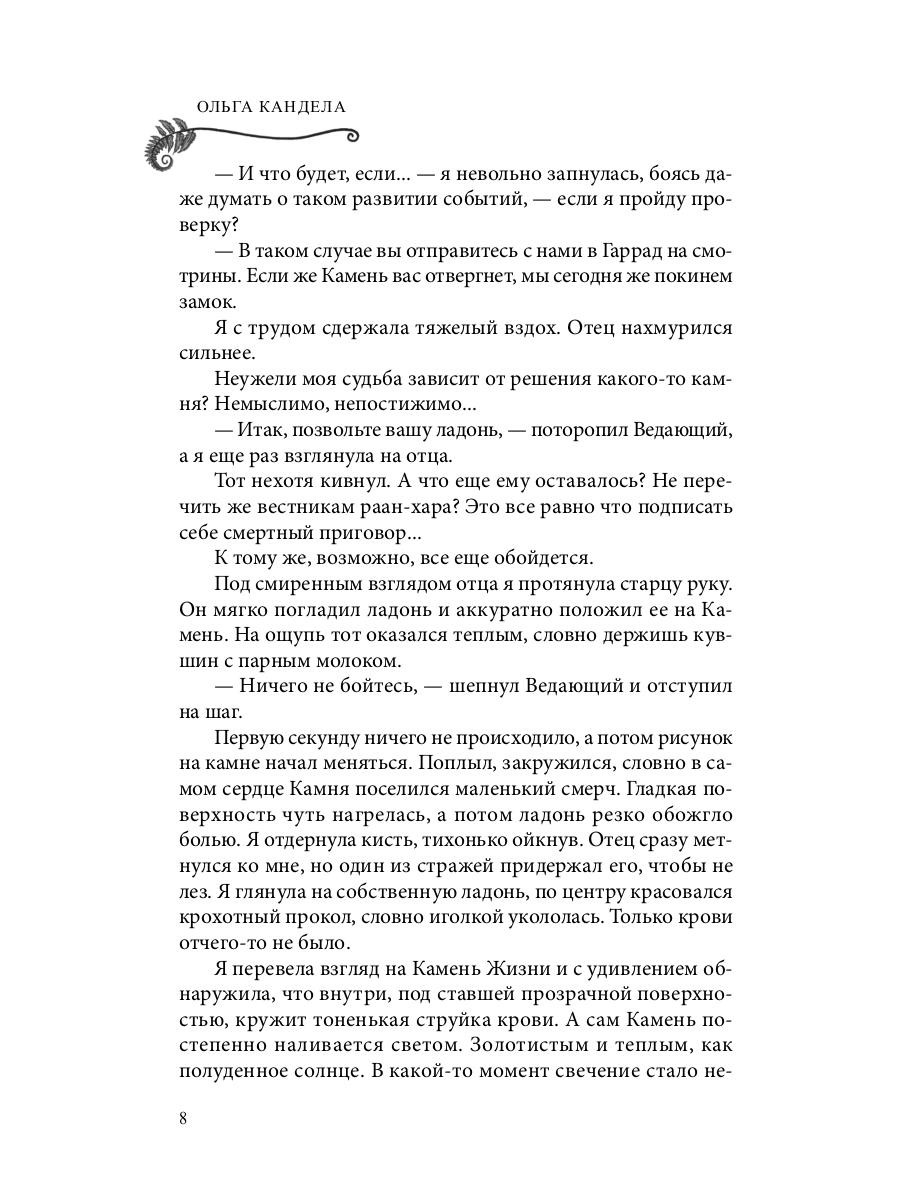 ОЛЬГА КАНДЕЛА

— И что будет, если... — я невольно запнулась, боясь даже думать о таком развитии событий, — если я пройду проверку?

— В таком случае вы отправитесь с нами в Гаррад на смотрины. Если же Камень вас отвергнет, мы сегодня же покинем замок.

Я с трудом сдержала тяжелый вздох. Отец нахмурился сильнее.

Неужели моя судьба зависит от решения какого-то камня? Немыслимо, непостижимо...

— Итак, позвольте вашу ладонь, — поторопил Ведающий, а я еще раз взглянула на отца.

Тот нехотя кивнул. А что еще ему оставалось? Не перечить же вестникам раан-хара? Это все равно что подписать себе смертный приговор...

К тому же, возможно, все еще обойдется.

Под смиренным взглядом отца я протянула старцу руку. Он мягко погладил ладонь и аккуратно положил ее на Камень. На ощупь тот оказался теплым, словно держишь кувшин с парным молоком.

— Ничего не бойтесь, — шепнул Ведающий и отступил на шаг.

Первую секунду ничего не происходило, а потом рисунок на камне начал меняться. Поплыл, закружился, словно в самом сердце Камня поселился маленький смерч. Гладкая поверхность чуть нагрелась, а потом ладонь резко обожгло болью. Я отдернула кисть, тихонько ойкнув. Отец сразу метнулся ко мне, но один из стражей придержал его, чтобы не лез. Я глянула на собственную ладонь, по центру красовался крохотный прокол, словно иголкой укололась. Только крови отчего-то не было.

Я перевела взгляд на Камень Жизни и с удивлением обнаружила, что внутри, под ставшей прозрачной поверхностью, кружит тоненькая струйка крови. А сам Камень постепенно наливается светом. Золотистым и теплым, как полуденное солнце. В какой-то момент свечение стало не-

8